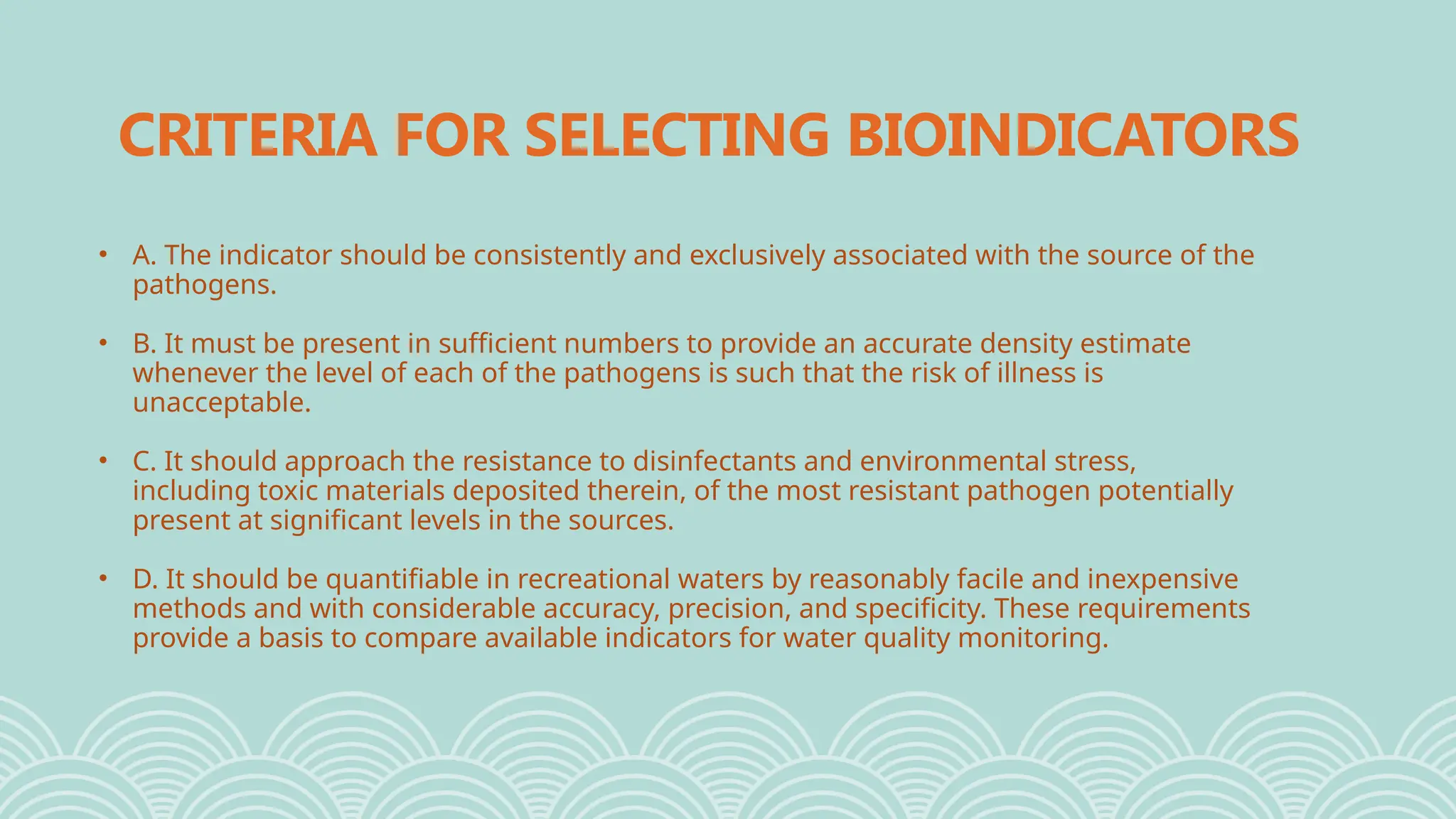 CRITERIA FOR SELECTING BIOINDICATORS

• A. The indicator should be consistently and exclusively associated with the source of the pathogens.

• B. It must be present in sufficient numbers to provide an accurate density estimate whenever the level of each of the pathogens is such that the risk of illness is unacceptable.

• C. It should approach the resistance to disinfectants and environmental stress, including toxic materials deposited therein, of the most resistant pathogen potentially present at significant levels in the sources.

• D. It should be quantifiable in recreational waters by reasonably facile and inexpensive methods and with considerable accuracy, precision, and specificity. These requirements provide a basis to compare available indicators for water quality monitoring.